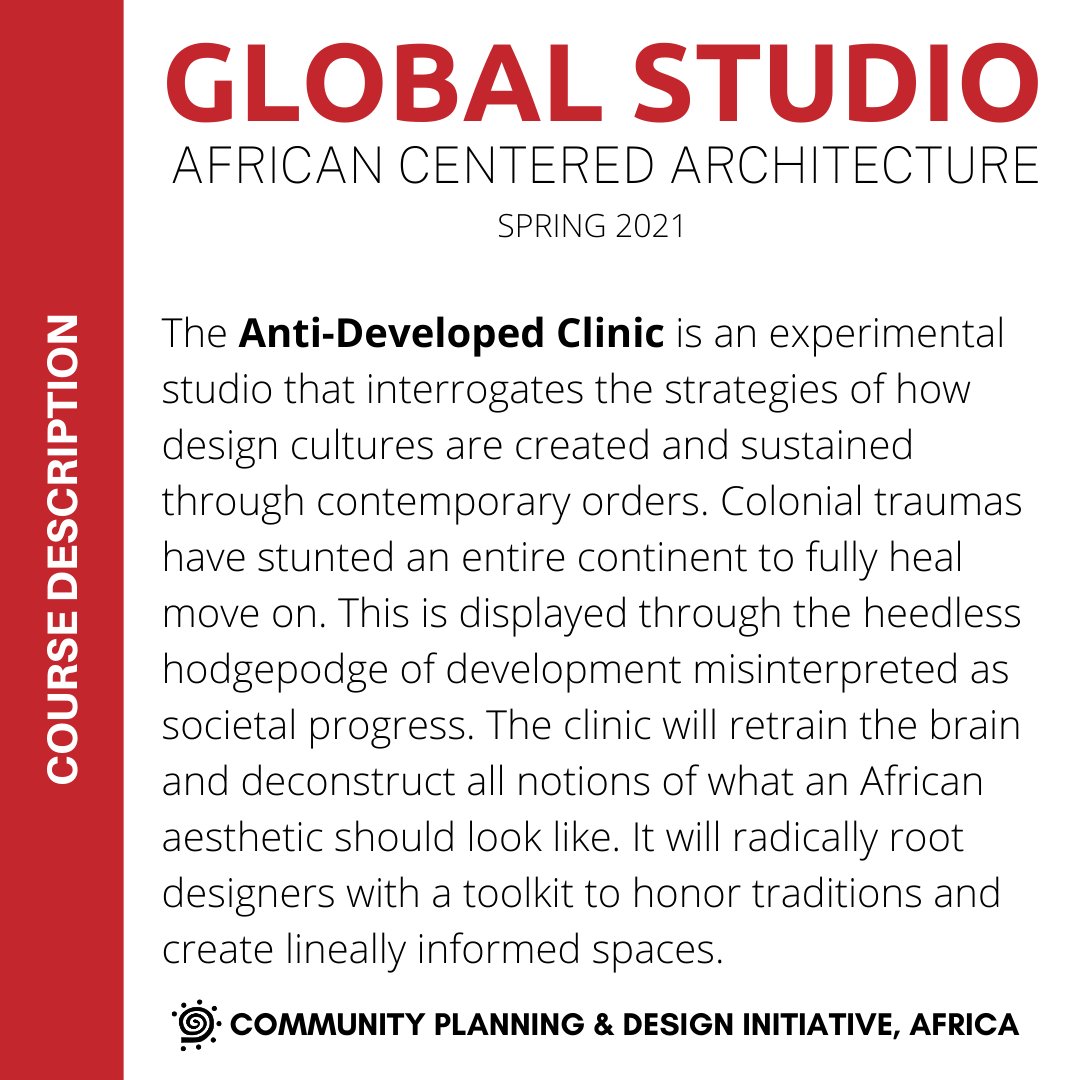 COURSE DESCRIPTION

GLOBAL STUDIO
AFRICAN CENTERED ARCHITECTURE
SPRING 2021

The Anti-Developed Clinic is an experimental studio that interrogates the strategies of how design cultures are created and sustained through contemporary orders. Colonial traumas have stunted an entire continent to fully heal move on. This is displayed through the heedless hodgepodge of development misinterpreted as societal progress. The clinic will retrain the brain and deconstruct all notions of what an African aesthetic should look like. It will radically root designers with a toolkit to honor traditions and create lineally informed spaces.

COMMUNITY PLANNING & DESIGN INITIATIVE, AFRICA